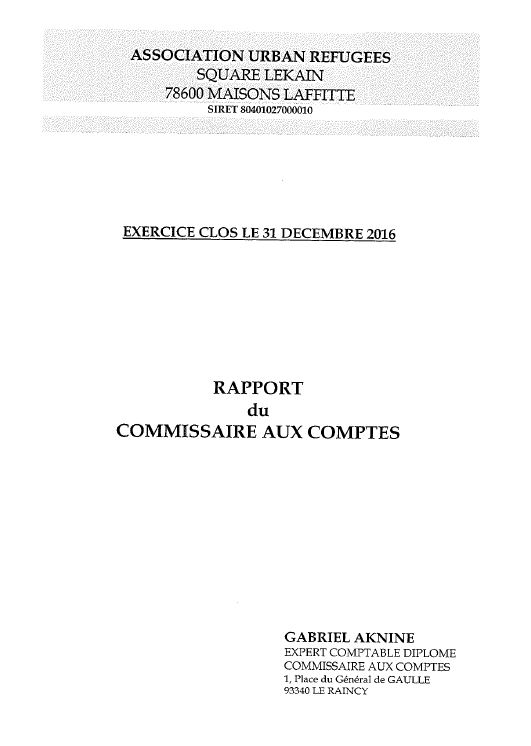 ASSOCIATION URBAN REFUGEES
SQUARE LEKAIN
78600 MAISONS LAFFITTE
SIRET 80401027000010

EXERCICE CLOS LE 31 DECEMBRE 2016

RAPPORT
du
COMMISSAIRE AUX COMPTES

GABRIEL AKNINE
EXPERT COMPTABLE DIPLOME
COMMISSAIRE AUX COMPTES
1, Place du Général de GAULLE
93340 LE RAINCY